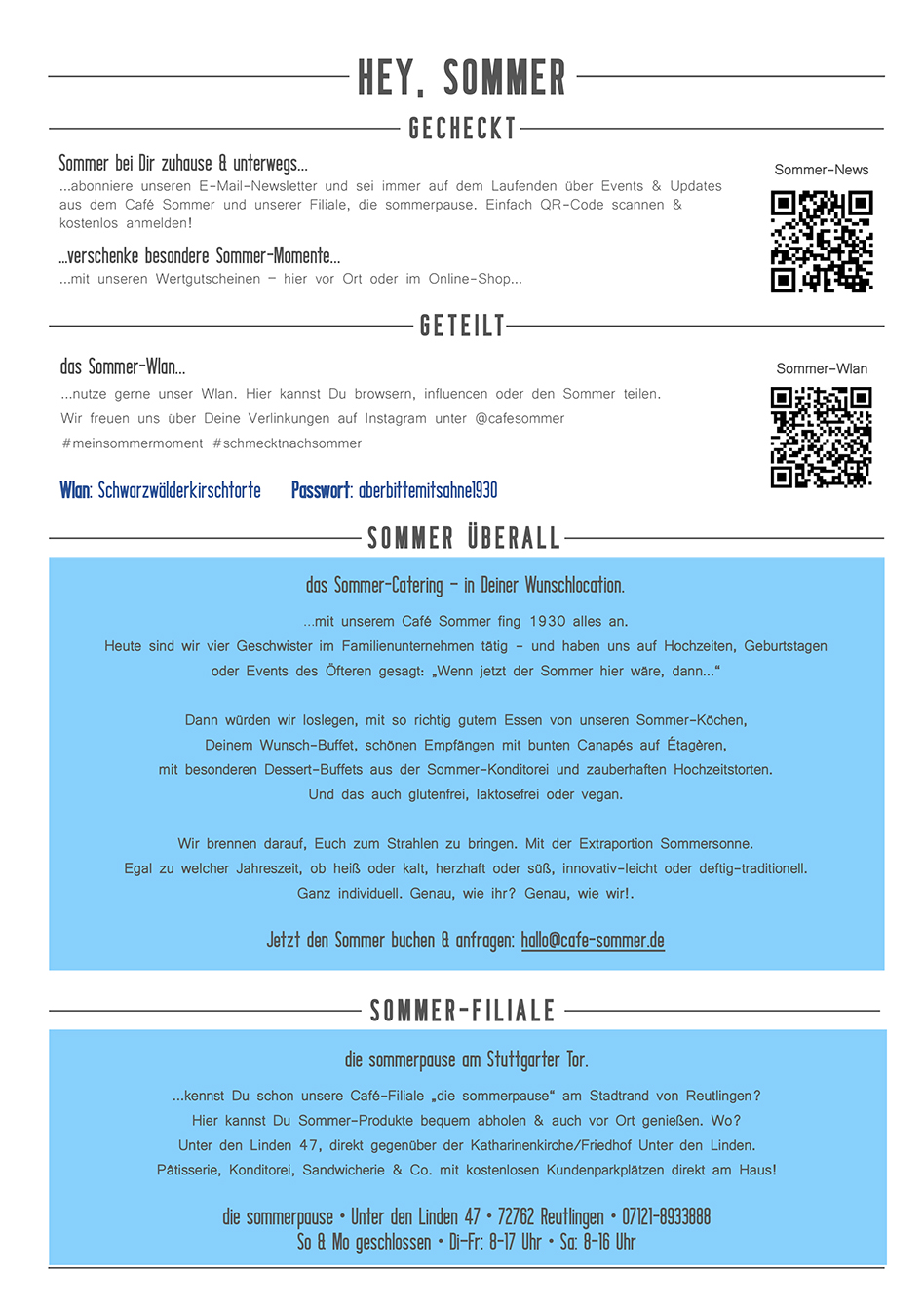 HEY, SOMMER

GECHECKT

Sommer bei Dir zuhause & unterwegs...
...abonniere unseren E-Mail-Newsletter und sei immer auf dem Laufenden über Events & Updates aus dem Café Sommer und unserer Filiale, die sommerpause. Einfach QR-Code scannen & kostenlos anmelden!

...verschenke besondere Sommer-Momente...
...mit unseren Wertgutscheinen – hier vor Ort oder im Online-Shop...

Sommer-News

GETEILT

das Sommer-Wlan...
...nutze gerne unser Wlan. Hier kannst Du browsern, influencen oder den Sommer teilen. Wir freuen uns über Deine Verlinkungen auf Instagram unter @cafesommer #meinsommermoment #schmecktnachsommer

Wlan: Schwarzwälderkirschtorte Passwort: aberbittemitsahne1930

Sommer-Wlan

SOMMER ÜBERALL

das Sommer-Catering – in Deiner Wunschlocation.

...mit unserem Café Sommer fing 1930 alles an.
Heute sind wir vier Geschwister im Familienunternehmen tätig – und haben uns auf Hochzeiten, Geburtstagen oder Events des Öfteren gesagt: „Wenn jetzt der Sommer hier wäre, dann..."

Dann würden wir loslegen, mit so richtig gutem Essen von unseren Sommer-Köchen, Deinem Wunsch-Buffet, schönen Empfängen mit bunten Canapés auf Étagèren, mit besonderen Dessert-Buffets aus der Sommer-Konditorei und zauberhaften Hochzeitstorten. Und das auch glutenfrei, laktosefrei oder vegan.

Wir brennen darauf, Euch zum Strahlen zu bringen. Mit der Extraportion Sommersonne. Egal zu welcher Jahreszeit, ob heiß oder kalt, herzhaft oder süß, innovativ-leicht oder deftig-traditionell. Ganz individuell. Genau, wie ihr? Genau, wie wir!.

Jetzt den Sommer buchen & anfragen: hallo@cafe-sommer.de

SOMMER-FILIALE

die sommerpause am Stuttgarter Tor.

...kennst Du schon unsere Café-Filiale „die sommerpause" am Stadtrand von Reutlingen?
Hier kannst Du Sommer-Produkte bequem abholen & auch vor Ort genießen. Wo?
Unter den Linden 47, direkt gegenüber der Katharinenkirche/Friedhof Unter den Linden.
Pâtisserie, Konditorei, Sandwicherie & Co. mit kostenlosen Kundenparkplätzen direkt am Haus!

die sommerpause • Unter den Linden 47 • 72762 Reutlingen • 07121-8933888
So & Mo geschlossen • Di-Fr: 8-17 Uhr • Sa: 8-16 Uhr